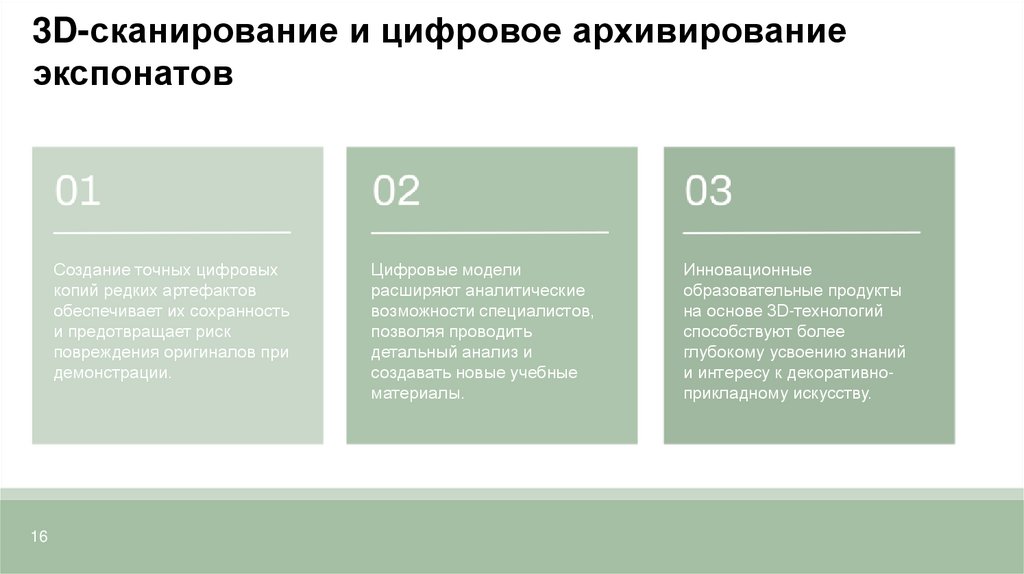 3D-сканирование и цифровое архивирование экспонатов

01

Создание точных цифровых копий редких артефактов обеспечивает их сохранность и предотвращает риск повреждения оригиналов при демонстрации.

02

Цифровые модели расширяют аналитические возможности специалистов, позволяя проводить детальный анализ и создавать новые учебные материалы.

03

Инновационные образовательные продукты на основе 3D-технологий способствуют более глубокому усвоению знаний и интересу к декоративно-прикладному искусству.

16